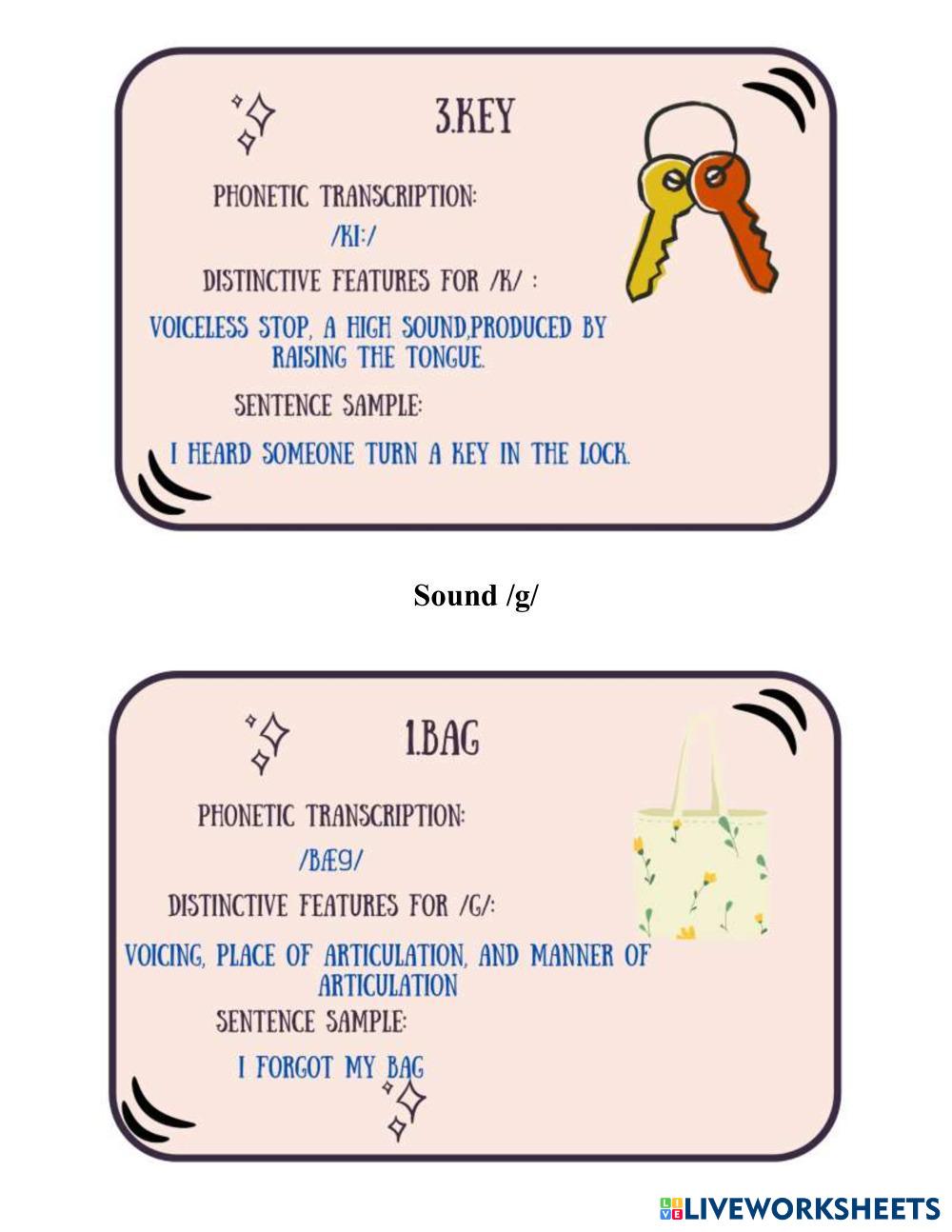 3.KEY

PHONETIC TRANSCRIPTION:

/KI:/

DISTINCTIVE FEATURES FOR /K/ :

VOICELESS STOP, A HIGH SOUND,PRODUCED BY RAISING THE TONGUE.

SENTENCE SAMPLE:

I HEARD SOMEONE TURN A KEY IN THE LOCK.

Sound /g/

1.BAG

PHONETIC TRANSCRIPTION:

/BÆG/

DISTINCTIVE FEATURES FOR /G/:

VOICING, PLACE OF ARTICULATION, AND MANNER OF ARTICULATION

SENTENCE SAMPLE:

I FORGOT MY BAG

LIVEWORKSHEETS